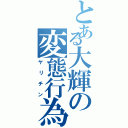 とある大輝の変態行為
ヤリチン